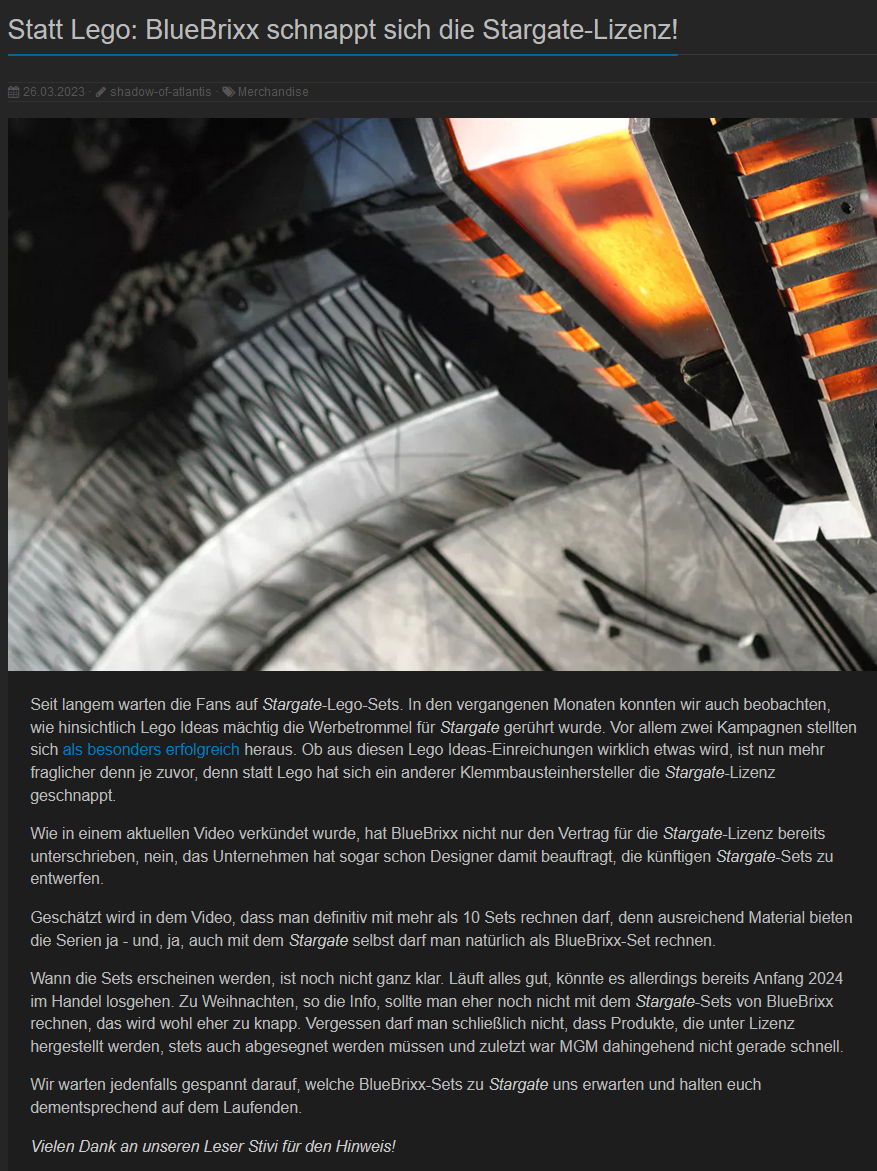 Statt Lego: BlueBrixx schnappt sich die Stargate-Lizenz!

26.03.2023 · shadow-of-atlantis · Merchandise

Seit langem warten die Fans auf Stargate-Lego-Sets. In den vergangenen Monaten konnten wir auch beobachten, wie hinsichtlich Lego Ideas mächtig die Werbetrommel für Stargate gerührt wurde. Vor allem zwei Kampagnen stellten sich als besonders erfolgreich heraus. Ob aus diesen Lego Ideas-Einreichungen wirklich etwas wird, ist nun mehr fraglicher denn je zuvor, denn statt Lego hat sich ein anderer Klemmbausteinhersteller die Stargate-Lizenz geschnappt.

Wie in einem aktuellen Video verkündet wurde, hat BlueBrixx nicht nur den Vertrag für die Stargate-Lizenz bereits unterschrieben, nein, das Unternehmen hat sogar schon Designer damit beauftragt, die künftigen Stargate-Sets zu entwerfen.

Geschätzt wird in dem Video, dass man definitiv mit mehr als 10 Sets rechnen darf, denn ausreichend Material bieten die Serien ja - und, ja, auch mit dem Stargate selbst darf man natürlich als BlueBrixx-Set rechnen.

Wann die Sets erscheinen werden, ist noch nicht ganz klar. Läuft alles gut, könnte es allerdings bereits Anfang 2024 im Handel losgehen. Zu Weihnachten, so die Info, sollte man eher noch nicht mit dem Stargate-Sets von BlueBrixx rechnen, das wird wohl eher zu knapp. Vergessen darf man schließlich nicht, dass Produkte, die unter Lizenz hergestellt werden, stets auch abgesegnet werden müssen und zuletzt war MGM dahingehend nicht gerade schnell.

Wir warten jedenfalls gespannt darauf, welche BlueBrixx-Sets zu Stargate uns erwarten und halten euch dementsprechend auf dem Laufenden.

Vielen Dank an unseren Leser Stivi für den Hinweis!